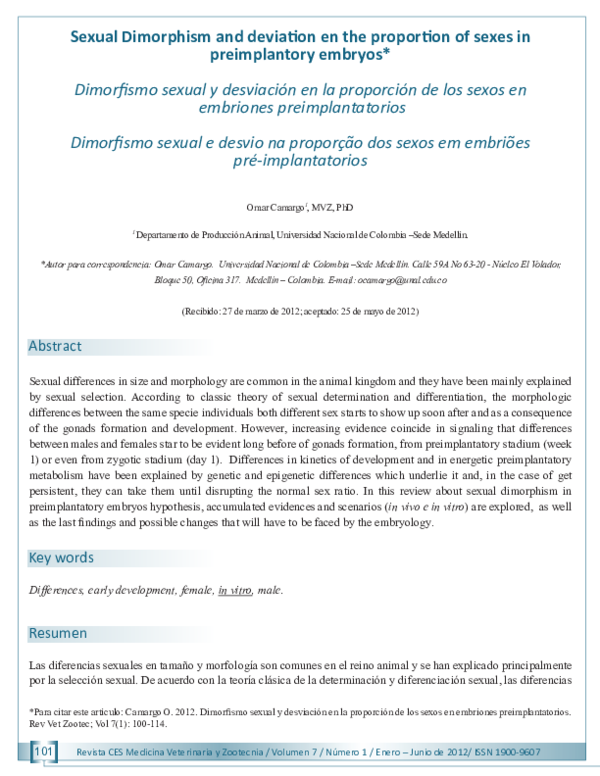 Sexual Dimorphism and deviation en the proportion of sexes in preimplantory embryos*

Dimorfismo sexual y desviación en la proporción de los sexos en embriones preimplantatorios

Dimorfismo sexual e desvio na proporção dos sexos em embriões pré-implantatorios

Omar Camargo$^{1}$, MVZ, PhD

$^{1}$Departamento de Producción Animal, Universidad Nacional de Colombia –Sede Medellín.

*Autor para correspondencia: Omar Camargo. Universidad Nacional de Colombia –Sede Medellín. Calle 59A No 63-20 - Núcleo El Volador, Bloque 50, Oficina 317. Medellín – Colombia. E-mail: ocamargo@unal.edu.co

(Recibido: 27 de marzo de 2012; aceptado: 25 de mayo de 2012)

Abstract

Sexual differences in size and morphology are common in the animal kingdom and they have been mainly explained by sexual selection. According to classic theory of sexual determination and differentiation, the morphologic differences between the same specie individuals both different sex starts to show up soon after and as a consequence of the gonads formation and development. However, increasing evidence coincide in signaling that differences between males and females star to be evident long before of gonads formation, from preimplantatory stadium (week 1) or even from zygotic stadium (day 1). Differences in kinetics of development and in energetic preimplantatory metabolism have been explained by genetic and epigenetic differences which underlie it and, in the case of get persistent, they can take them until disrupting the normal sex ratio. In this review about sexual dimorphism in preimplantatory embryos hypothesis, accumulated evidences and scenarios (in vivo e in vitro) are explored, as well as the last findings and possible changes that will have to be faced by the embryology.

Key words

Differences, early development, female, in vitro, male.

Resumen

Las diferencias sexuales en tamaño y morfología son comunes en el reino animal y se han explicado principalmente por la selección sexual. De acuerdo con la teoría clásica de la determinación y diferenciación sexual, las diferencias

*Para citar este artículo: Camargo O. 2012. Dimorfismo sexual y desviación en la proporción de los sexos en embriones preimplantatorios. Rev Vet Zootec; Vol 7(1): 100-114.

101 Revista CES Medicina Veterinaria y Zootecnia / Volumen 7 / Número 1 / Enero – Junio de 2012/ ISSN 1900-9607